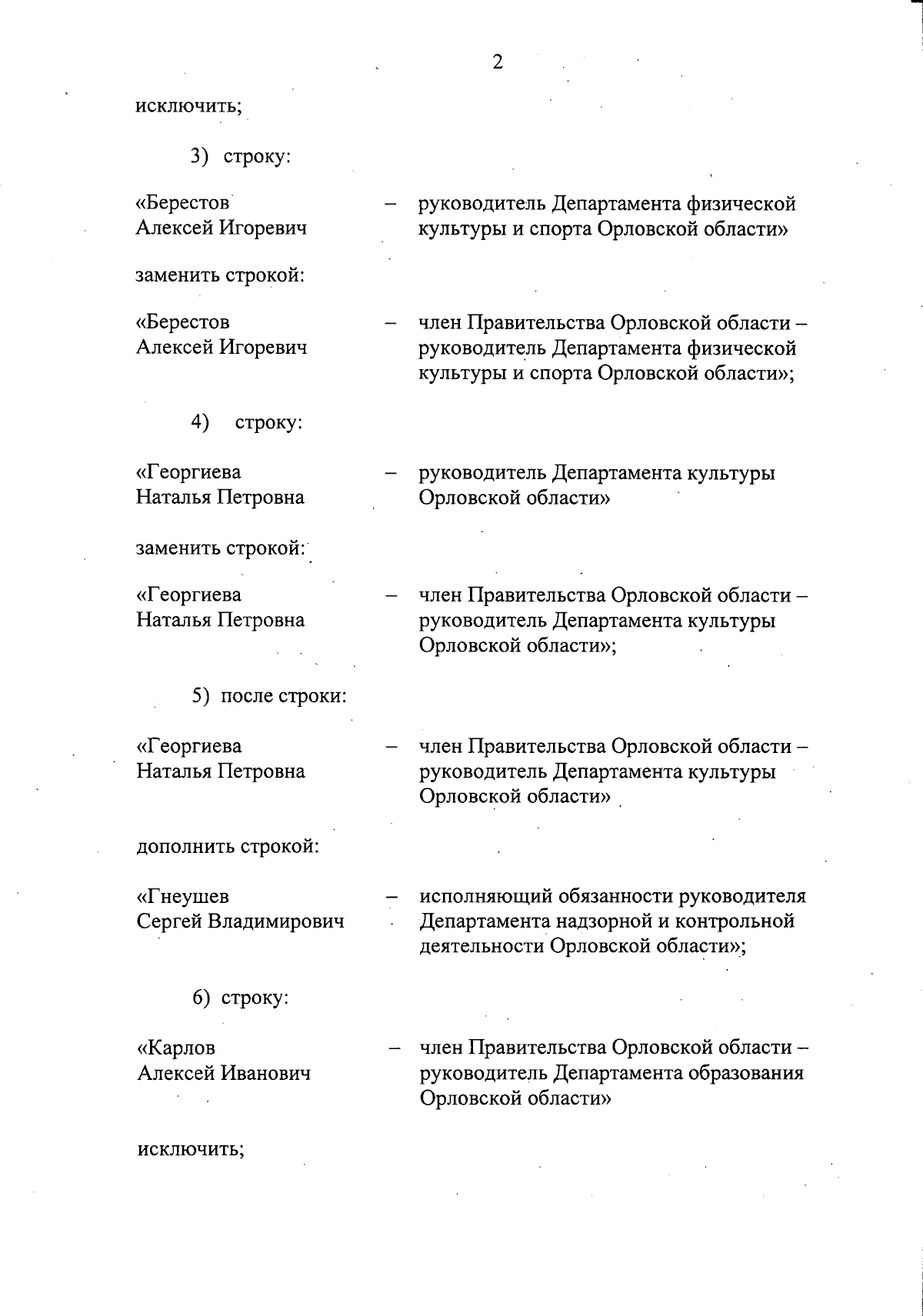 2

исключить;

3) строку:

«Берестов Алексей Игоревич – руководитель Департамента физической культуры и спорта Орловской области»

заменить строкой:

«Берестов Алексей Игоревич – член Правительства Орловской области – руководитель Департамента физической культуры и спорта Орловской области»;

4) строку:

«Георгиева Наталья Петровна – руководитель Департамента культуры Орловской области»

заменить строкой:

«Георгиева Наталья Петровна – член Правительства Орловской области – руководитель Департамента культуры Орловской области»;

5) после строки:

«Георгиева Наталья Петровна – член Правительства Орловской области – руководитель Департамента культуры Орловской области»

дополнить строкой:

«Гнеушев Сергей Владимирович – исполняющий обязанности руководителя Департамента надзорной и контрольной деятельности Орловской области»;

6) строку:

«Карлов Алексей Иванович – член Правительства Орловской области – руководитель Департамента образования Орловской области»

исключить;